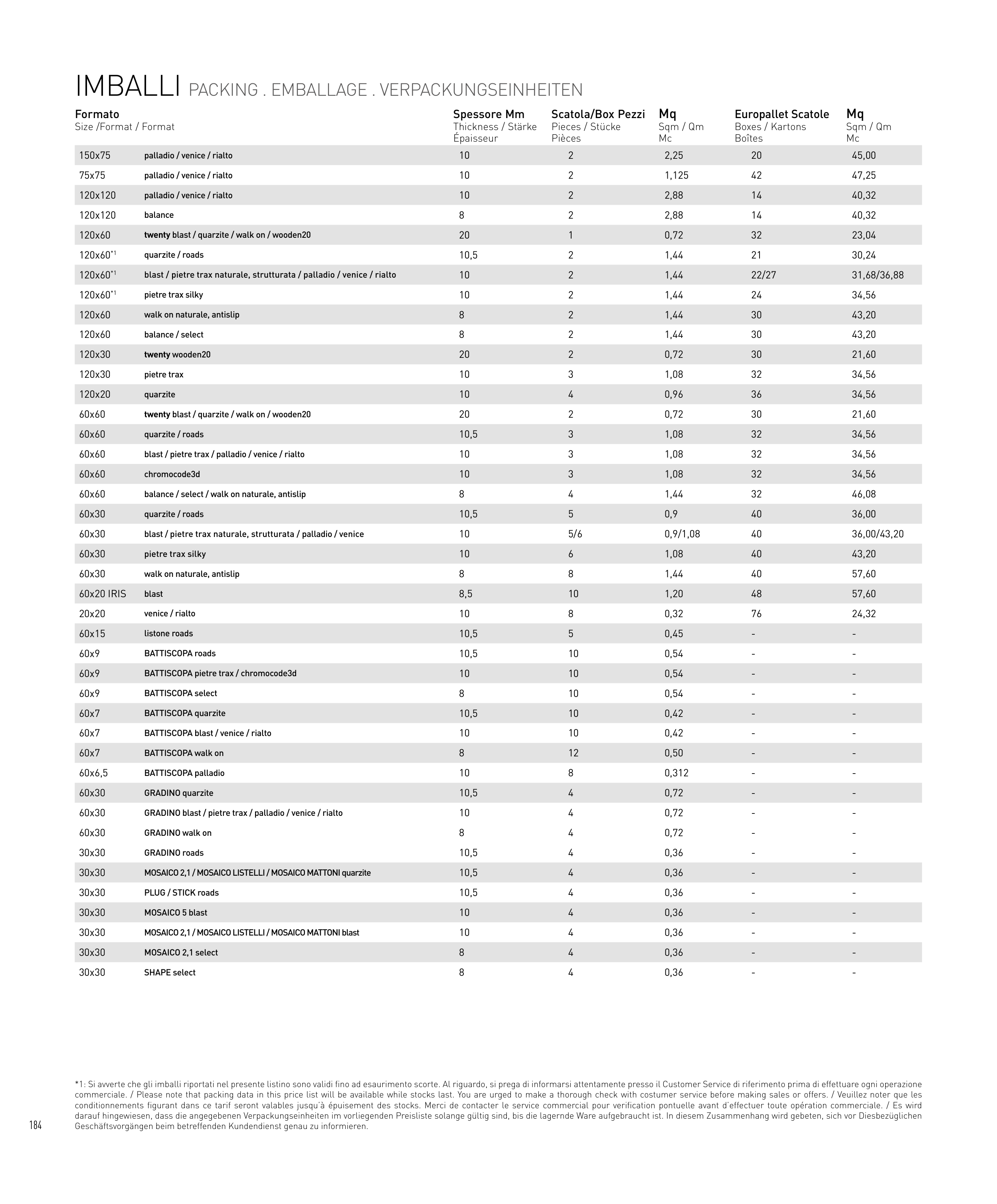 IMBALLI PACKING . EMBALLAGE . VERPACKUNGSEINHEITEN

| Formato Size /Format / Format | | Spessore Mm Thickness / Stärke Épaisseur | Scatola/Box Pezzi Pieces / Stücke Pièces | Mq Sqm / Qm Mc | Europallet Scatole Boxes / Kartons Boîtes | Mq Sqm / Qm Mc |
|---|---|---|---|---|---|---|
| 150x75 | palladio / venice / rialto | 10 | 2 | 2,25 | 20 | 45,00 |
| 75x75 | palladio / venice / rialto | 10 | 2 | 1,125 | 42 | 47,25 |
| 120x120 | palladio / venice / rialto | 10 | 2 | 2,88 | 14 | 40,32 |
| 120x120 | balance | 8 | 2 | 2,88 | 14 | 40,32 |
| 120x60 | twenty blast / quarzite / walk on / wooden20 | 20 | 1 | 0,72 | 32 | 23,04 |
| 120x60$^{*1}$ | quarzite / roads | 10,5 | 2 | 1,44 | 21 | 30,24 |
| 120x60$^{*1}$ | blast / pietre trax naturale, strutturata / palladio / venice / rialto | 10 | 2 | 1,44 | 22/27 | 31,68/36,88 |
| 120x60$^{*1}$ | pietre trax silky | 10 | 2 | 1,44 | 24 | 34,56 |
| 120x60 | walk on naturale, antislip | 8 | 2 | 1,44 | 30 | 43,20 |
| 120x60 | balance / select | 8 | 2 | 1,44 | 30 | 43,20 |
| 120x30 | twenty wooden20 | 20 | 2 | 0,72 | 30 | 21,60 |
| 120x30 | pietre trax | 10 | 3 | 1,08 | 32 | 34,56 |
| 120x20 | quarzite | 10 | 4 | 0,96 | 36 | 34,56 |
| 60x60 | twenty blast / quarzite / walk on / wooden20 | 20 | 2 | 0,72 | 30 | 21,60 |
| 60x60 | quarzite / roads | 10,5 | 3 | 1,08 | 32 | 34,56 |
| 60x60 | blast / pietre trax / palladio / venice / rialto | 10 | 3 | 1,08 | 32 | 34,56 |
| 60x60 | chromocode3d | 10 | 3 | 1,08 | 32 | 34,56 |
| 60x60 | balance / select / walk on naturale, antislip | 8 | 4 | 1,44 | 32 | 46,08 |
| 60x30 | quarzite / roads | 10,5 | 5 | 0,9 | 40 | 36,00 |
| 60x30 | blast / pietre trax naturale, strutturata / palladio / venice | 10 | 5/6 | 0,9/1,08 | 40 | 36,00/43,20 |
| 60x30 | pietre trax silky | 10 | 6 | 1,08 | 40 | 43,20 |
| 60x30 | walk on naturale, antislip | 8 | 8 | 1,44 | 40 | 57,60 |
| 60x20 IRIS | blast | 8,5 | 10 | 1,20 | 48 | 57,60 |
| 20x20 | venice / rialto | 10 | 8 | 0,32 | 76 | 24,32 |
| 60x15 | listone roads | 10,5 | 5 | 0,45 | - | - |
| 60x9 | BATTISCOPA roads | 10,5 | 10 | 0,54 | - | - |
| 60x9 | BATTISCOPA pietre trax / chromocode3d | 10 | 10 | 0,54 | - | - |
| 60x9 | BATTISCOPA select | 8 | 10 | 0,54 | - | - |
| 60x7 | BATTISCOPA quarzite | 10,5 | 10 | 0,42 | - | - |
| 60x7 | BATTISCOPA blast / venice / rialto | 10 | 10 | 0,42 | - | - |
| 60x7 | BATTISCOPA walk on | 8 | 12 | 0,50 | - | - |
| 60x6,5 | BATTISCOPA palladio | 10 | 8 | 0,312 | - | - |
| 60x30 | GRADINO quarzite | 10,5 | 4 | 0,72 | - | - |
| 60x30 | GRADINO blast / pietre trax / palladio / venice / rialto | 10 | 4 | 0,72 | - | - |
| 60x30 | GRADINO walk on | 8 | 4 | 0,72 | - | - |
| 30x30 | GRADINO roads | 10,5 | 4 | 0,36 | - | - |
| 30x30 | MOSAICO 2,1 / MOSAICO LISTELLI / MOSAICO MATTONI quarzite | 10,5 | 4 | 0,36 | - | - |
| 30x30 | PLUG / STICK roads | 10,5 | 4 | 0,36 | - | - |
| 30x30 | MOSAICO 5 blast | 10 | 4 | 0,36 | - | - |
| 30x30 | MOSAICO 2,1 / MOSAICO LISTELLI / MOSAICO MATTONI blast | 10 | 4 | 0,36 | - | - |
| 30x30 | MOSAICO 2,1 select | 8 | 4 | 0,36 | - | - |
| 30x30 | SHAPE select | 8 | 4 | 0,36 | - | - |

*1: Si avverte che gli imballi riportati nel presente listino sono validi fino ad esaurimento scorte. Al riguardo, si prega di informarsi attentamente presso il Customer Service di riferimento prima di effettuare ogni operazione commerciale. / Please note that packing data in this price list will be available while stocks last. You are urged to make a thorough check with costumer service before making sales or offers. / Veuillez noter que les conditionnements figurant dans ce tarif seront valables jusqu'à épuisement des stocks. Merci de contacter le service commercial pour verification pontuelle avant d'effectuer toute opération commerciale. / Es wird darauf hingewiesen, dass die angegebenen Verpackungseinheiten im vorliegenden Preisliste solange gültig sind, bis die lagernde Ware aufgebraucht ist. In diesem Zusammenhang wird gebeten, sich vor Diesbezüglichen Geschäftsvorgängen beim betreffenden Kundendienst genau zu informieren.

184